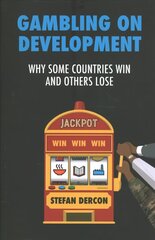 GAMBLING ON DEVELOPMENT

WHY SOME COUNTRIES WIN AND OTHERS LOSE

JACKPOT

WIN WIN WIN

STEFAN DERCON